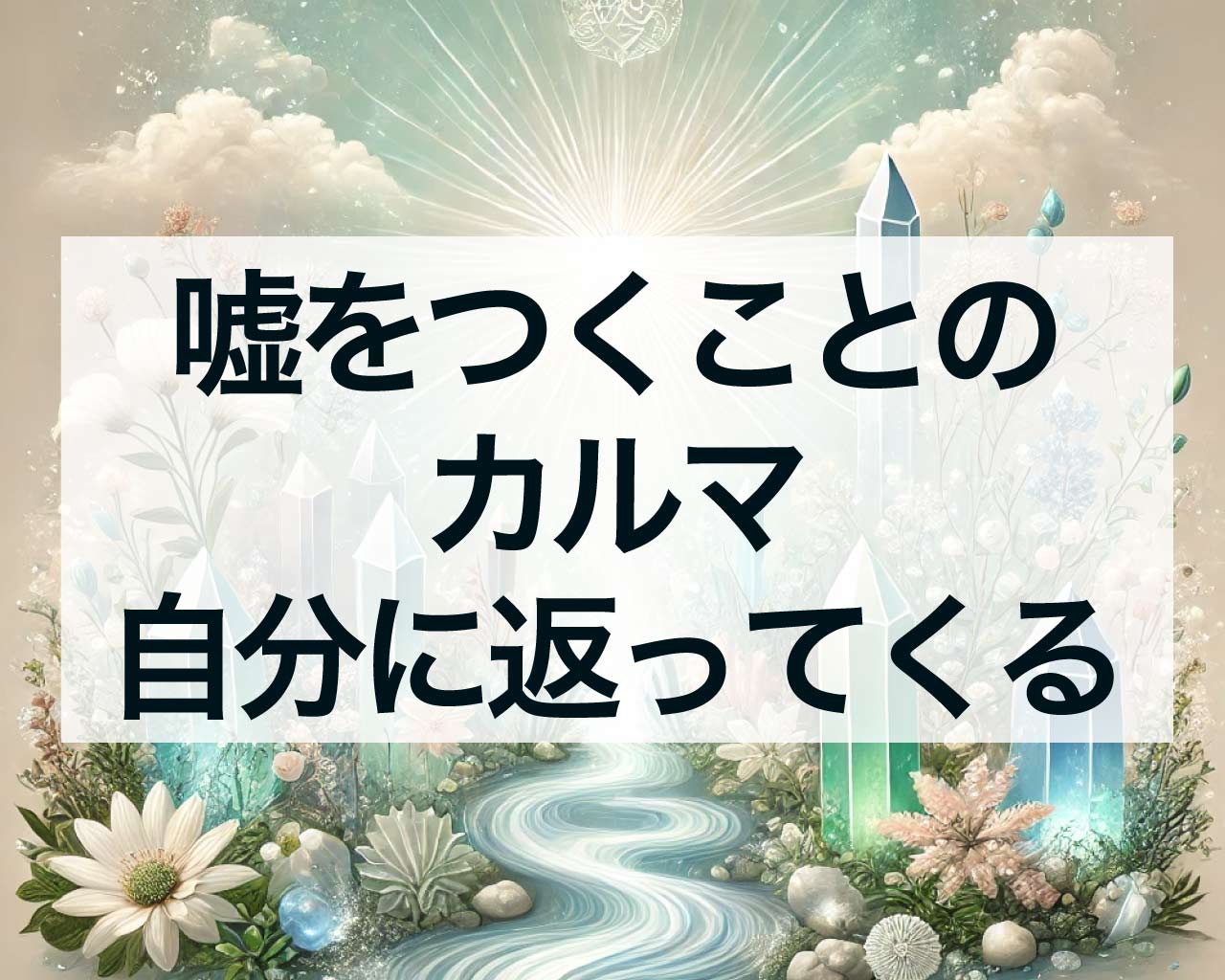 嘘をつくことの
カルマ
自分に返ってくる